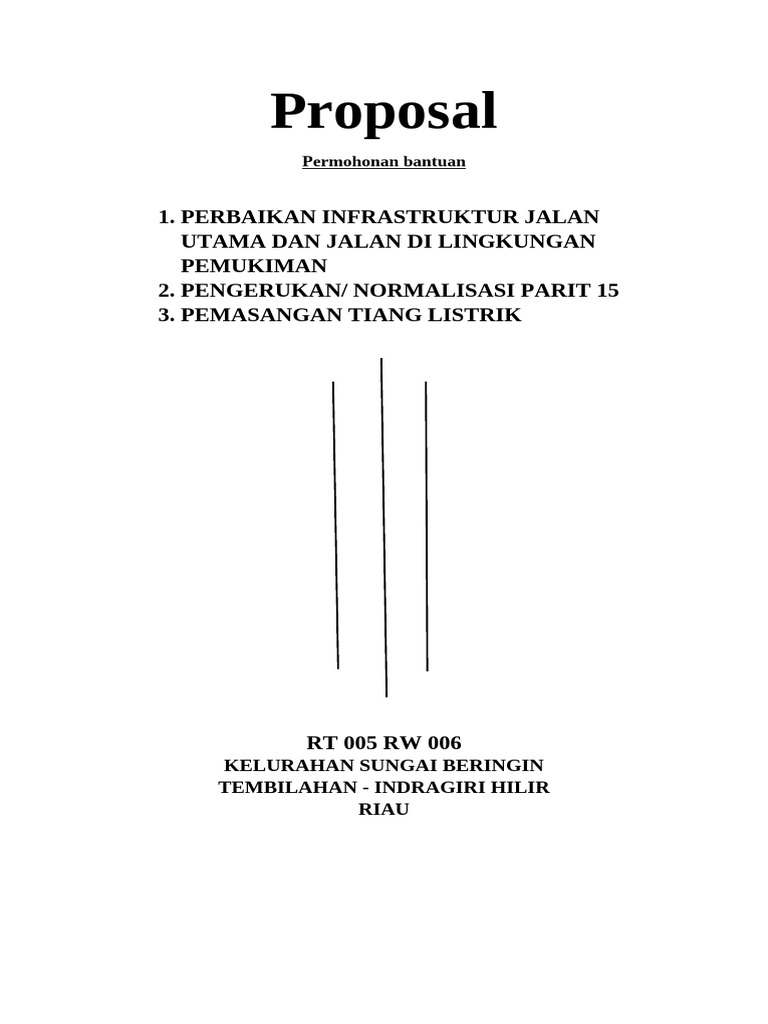 Proposal

Permohonan bantuan

1. PERBAIKAN INFRASTRUKTUR JALAN UTAMA DAN JALAN DI LINGKUNGAN PEMUKIMAN
2. PENGERUKAN/ NORMALISASI PARIT 15
3. PEMASANGAN TIANG LISTRIK

RT 005 RW 006
KELURAHAN SUNGAI BERINGIN
TEMBILAHAN - INDRAGIRI HILIR
RIAU